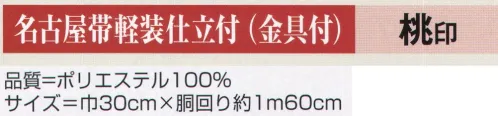 名古屋帯軽装仕立付（金具付）

桃印

品質=ポリエステル100%
サイズ=巾30cm×胴回り約1m60cm